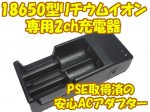 18650型リチウムイオン
専用2ch充電器

PSE取得済の
安心ACアダプター